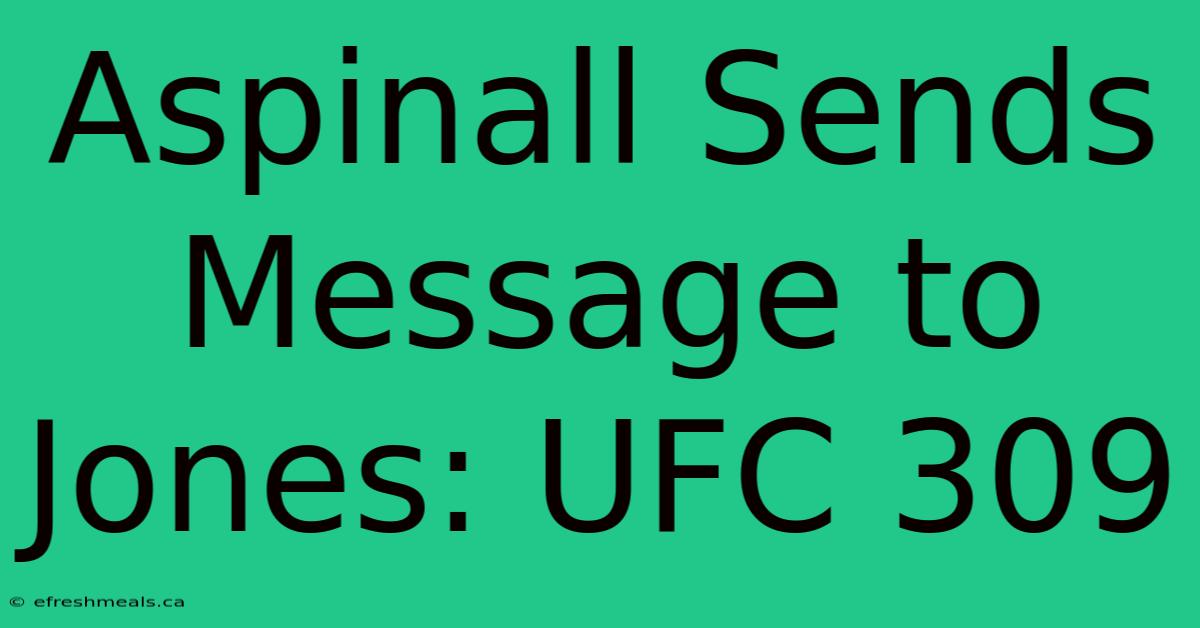 Aspinall Sends Message to Jones: UFC 309

© efreshmeals.ca